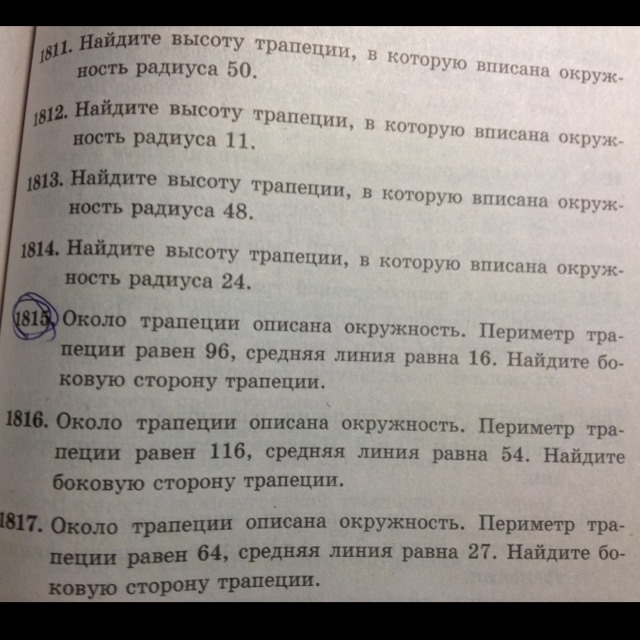 1811. Найдите высоту трапеции, в которую вписана окружность радиуса 50.

1812. Найдите высоту трапеции, в которую вписана окружность радиуса 11.

1813. Найдите высоту трапеции, в которую вписана окружность радиуса 48.

1814. Найдите высоту трапеции, в которую вписана окружность радиуса 24.

1815. Около трапеции описана окружность. Периметр трапеции равен 96, средняя линия равна 16. Найдите боковую сторону трапеции.

1816. Около трапеции описана окружность. Периметр трапеции равен 116, средняя линия равна 54. Найдите боковую сторону трапеции.

1817. Около трапеции описана окружность. Периметр трапеции равен 64, средняя линия равна 27. Найдите боковую сторону трапеции.